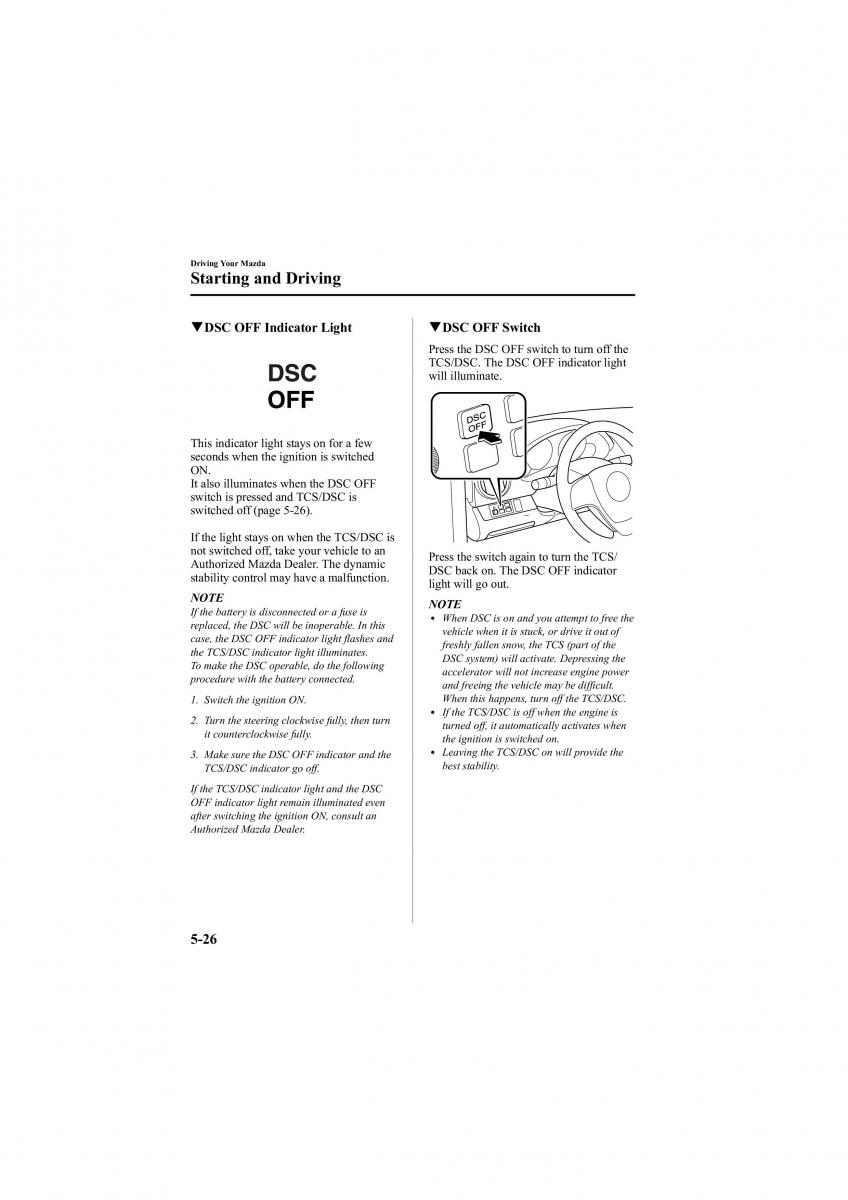 Driving Your Mazda
Starting and Driving

▼DSC OFF Indicator Light

DSC
OFF

This indicator light stays on for a few seconds when the ignition is switched ON.
It also illuminates when the DSC OFF switch is pressed and TCS/DSC is switched off (page 5-26).

If the light stays on when the TCS/DSC is not switched off, take your vehicle to an Authorized Mazda Dealer. The dynamic stability control may have a malfunction.

NOTE
If the battery is disconnected or a fuse is replaced, the DSC will be inoperable. In this case, the DSC OFF indicator light flashes and the TCS/DSC indicator light illuminates.
To make the DSC operable, do the following procedure with the battery connected.

1. Switch the ignition ON.
2. Turn the steering clockwise fully, then turn it counterclockwise fully.
3. Make sure the DSC OFF indicator and the TCS/DSC indicator go off.

If the TCS/DSC indicator light and the DSC OFF indicator light remain illuminated even after switching the ignition ON, consult an Authorized Mazda Dealer.

▼DSC OFF Switch

Press the DSC OFF switch to turn off the TCS/DSC. The DSC OFF indicator light will illuminate.

DSC OFF

Press the switch again to turn the TCS/DSC back on. The DSC OFF indicator light will go out.

NOTE
• When DSC is on and you attempt to free the vehicle when it is stuck, or drive it out of freshly fallen snow, the TCS (part of the DSC system) will activate. Depressing the accelerator will not increase engine power and freeing the vehicle may be difficult. When this happens, turn off the TCS/DSC.
• If the TCS/DSC is off when the engine is turned off, it automatically activates when the ignition is switched on.
• Leaving the TCS/DSC on will provide the best stability.

5-26